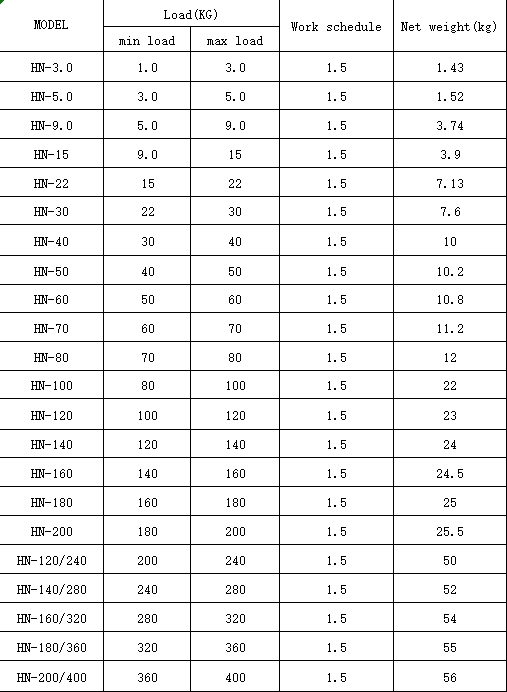 | MODEL | Load(KG) min load | Load(KG) max load | Work schedule | Net weight(kg) |
|---|---|---|---|---|
| HN-3.0 | 1.0 | 3.0 | 1.5 | 1.43 |
| HN-5.0 | 3.0 | 5.0 | 1.5 | 1.52 |
| HN-9.0 | 5.0 | 9.0 | 1.5 | 3.74 |
| HN-15 | 9.0 | 15 | 1.5 | 3.9 |
| HN-22 | 15 | 22 | 1.5 | 7.13 |
| HN-30 | 22 | 30 | 1.5 | 7.6 |
| HN-40 | 30 | 40 | 1.5 | 10 |
| HN-50 | 40 | 50 | 1.5 | 10.2 |
| HN-60 | 50 | 60 | 1.5 | 10.8 |
| HN-70 | 60 | 70 | 1.5 | 11.2 |
| HN-80 | 70 | 80 | 1.5 | 12 |
| HN-100 | 80 | 100 | 1.5 | 22 |
| HN-120 | 100 | 120 | 1.5 | 23 |
| HN-140 | 120 | 140 | 1.5 | 24 |
| HN-160 | 140 | 160 | 1.5 | 24.5 |
| HN-180 | 160 | 180 | 1.5 | 25 |
| HN-200 | 180 | 200 | 1.5 | 25.5 |
| HN-120/240 | 200 | 240 | 1.5 | 50 |
| HN-140/280 | 240 | 280 | 1.5 | 52 |
| HN-160/320 | 280 | 320 | 1.5 | 54 |
| HN-180/360 | 320 | 360 | 1.5 | 55 |
| HN-200/400 | 360 | 400 | 1.5 | 56 |